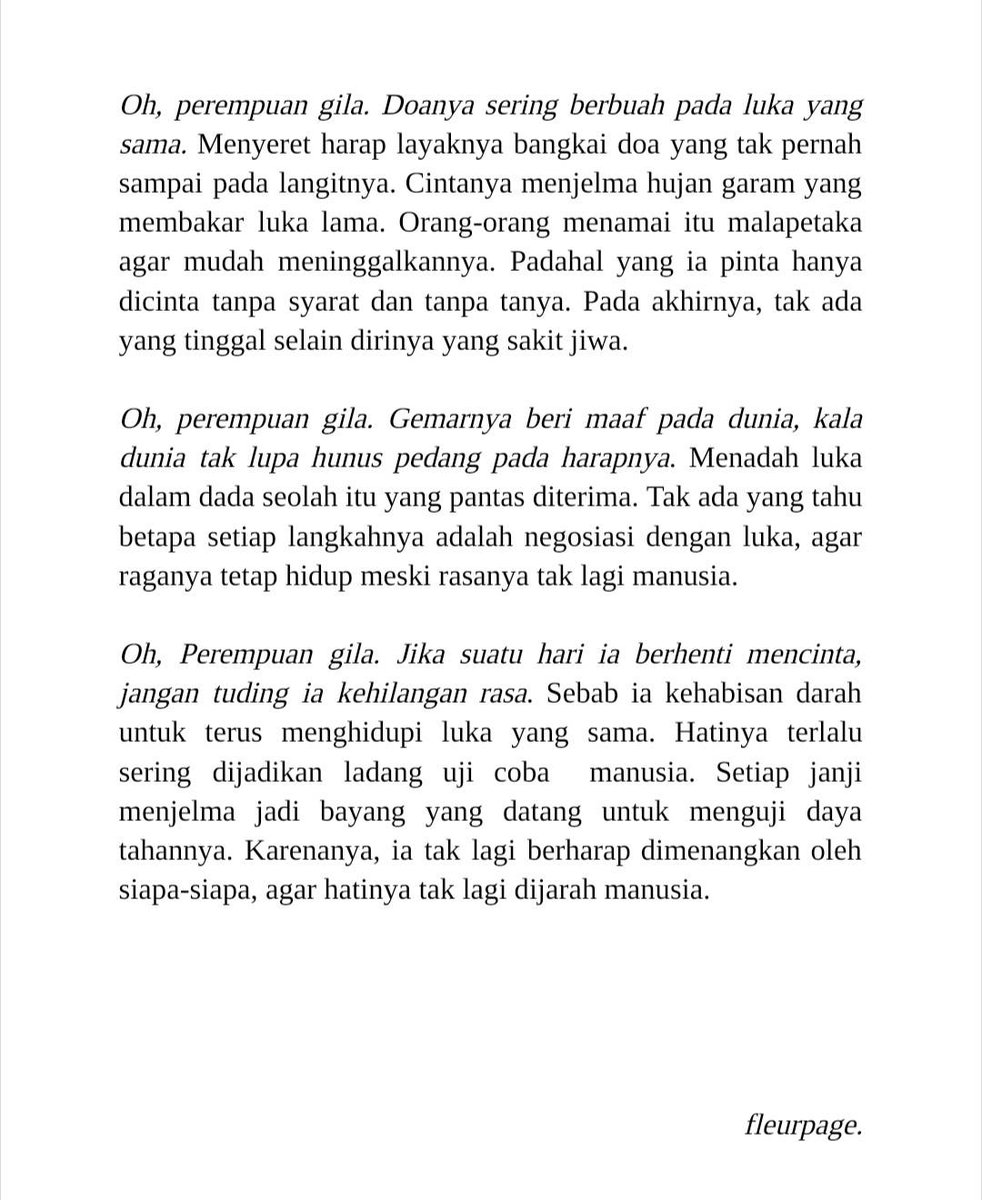 Oh, perempuan gila. Doanya sering berbuah pada luka yang sama. Menyeret harap layaknya bangkai doa yang tak pernah sampai pada langitnya. Cintanya menjelma hujan garam yang membakar luka lama. Orang-orang menamai itu malapetaka agar mudah meninggalkannya. Padahal yang ia pinta hanya dicinta tanpa syarat dan tanpa tanya. Pada akhirnya, tak ada yang tinggal selain dirinya yang sakit jiwa.

Oh, perempuan gila. Gemarnya beri maaf pada dunia, kala dunia tak lupa hunus pedang pada harapnya. Menadah luka dalam dada seolah itu yang pantas diterima. Tak ada yang tahu betapa setiap langkahnya adalah negosiasi dengan luka, agar raganya tetap hidup meski rasanya tak lagi manusia.

Oh, Perempuan gila. Jika suatu hari ia berhenti mencinta, jangan tuding ia kehilangan rasa. Sebab ia kehabisan darah untuk terus menghidupi luka yang sama. Hatinya terlalu sering dijadikan ladang uji coba manusia. Setiap janji menjelma jadi bayang yang datang untuk menguji daya tahannya. Karenanya, ia tak lagi berharap dimenangkan oleh siapa-siapa, agar hatinya tak lagi dijarah manusia.

fleurpage.